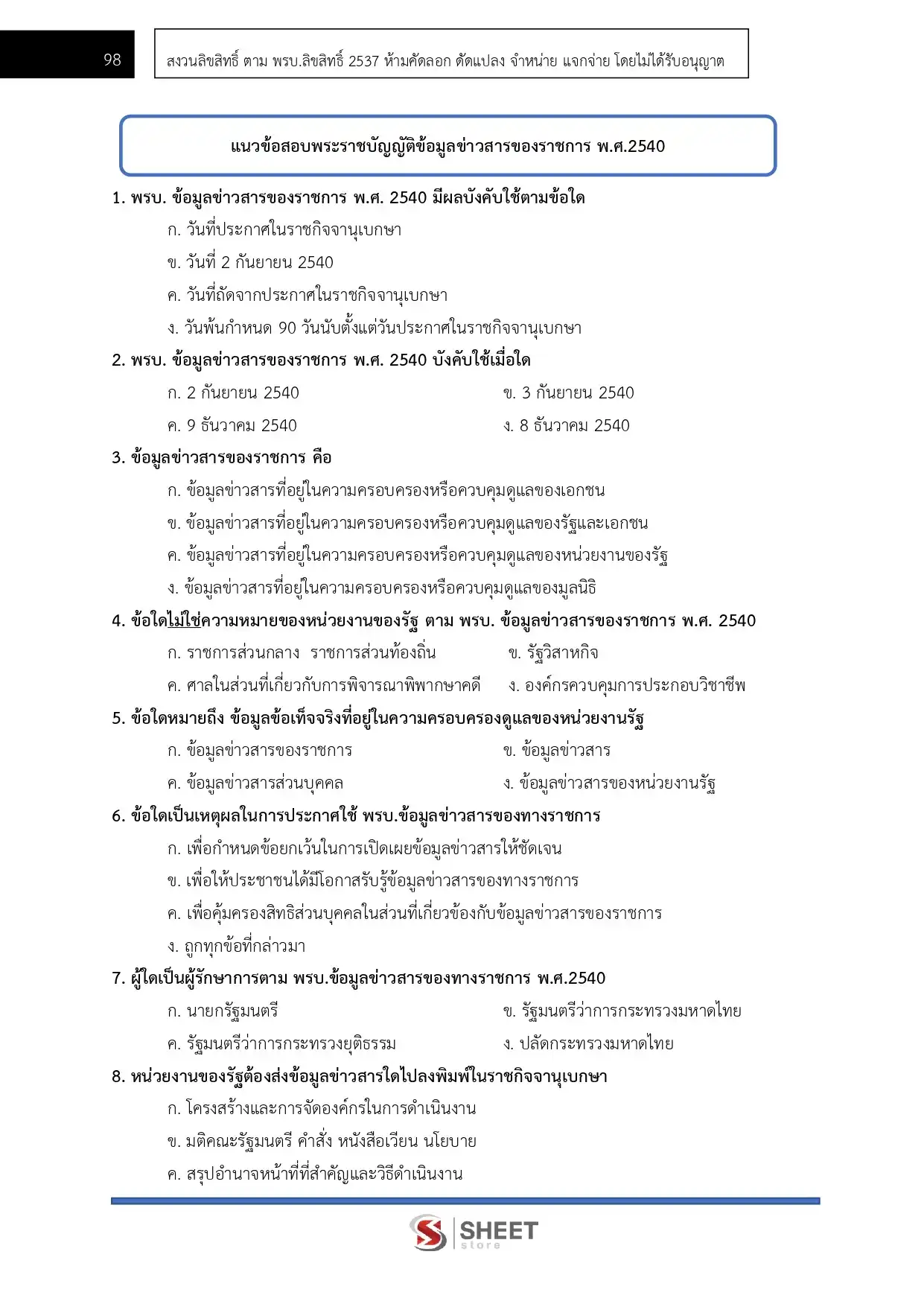 98

สงวนลิขสิทธิ์ ตาม พรบ.ลิขสิทธิ์ 2537 ห้ามคัดลอก ดัดแปลง จำหน่าย แจกจ่าย โดยไม่ได้รับอนุญาต

แนวข้อสอบพระราชบัญญัติข้อมูลข่าวสารของราชการ พ.ศ.2540

1. พรบ. ข้อมูลข่าวสารของราชการ พ.ศ. 2540 มีผลบังคับใช้ตามข้อใด

ก. วันที่ประกาศในราชกิจจานุเบกษา

ข. วันที่ 2 กันยายน 2540

ค. วันที่ถัดจากประกาศในราชกิจจานุเบกษา

ง. วันพ้นกำหนด 90 วันนับตั้งแต่วันประกาศในราชกิจจานุเบกษา

2. พรบ. ข้อมูลข่าวสารของราชการ พ.ศ. 2540 บังคับใช้เมื่อใด

ก. 2 กันยายน 2540

ข. 3 กันยายน 2540

ค. 9 ธันวาคม 2540

ง. 8 ธันวาคม 2540

3. ข้อมูลข่าวสารของราชการ คือ

ก. ข้อมูลข่าวสารที่อยู่ในความครอบครองหรือควบคุมดูแลของเอกชน

ข. ข้อมูลข่าวสารที่อยู่ในความครอบครองหรือควบคุมดูแลของรัฐและเอกชน

ค. ข้อมูลข่าวสารที่อยู่ในความครอบครองหรือควบคุมดูแลของหน่วยงานของรัฐ

ง. ข้อมูลข่าวสารที่อยู่ในความครอบครองหรือควบคุมดูแลของมูลนิธิ

4. ข้อใดไม่ใช่ความหมายของหน่วยงานของรัฐ ตาม พรบ. ข้อมูลข่าวสารของราชการ พ.ศ. 2540

ก. ราชการส่วนกลาง ราชการส่วนท้องถิ่น

ข. รัฐวิสาหกิจ

ค. ศาลในส่วนที่เกี่ยวกับการพิจารณาพิพากษาคดี

ง. องค์กรควบคุมการประกอบวิชาชีพ

5. ข้อใดหมายถึง ข้อมูลข้อเท็จจริงที่อยู่ในความครอบครองดูแลของหน่วยงานรัฐ

ก. ข้อมูลข่าวสารของราชการ

ข. ข้อมูลข่าวสาร

ค. ข้อมูลข่าวสารส่วนบุคคล

ง. ข้อมูลข่าวสารของหน่วยงานรัฐ

6. ข้อใดเป็นเหตุผลในการประกาศใช้ พรบ.ข้อมูลข่าวสารของทางราชการ

ก. เพื่อกำหนดข้อยกเว้นในการเปิดเผยข้อมูลข่าวสารให้ชัดเจน

ข. เพื่อให้ประชาชนได้มีโอกาสรับรู้ข้อมูลข่าวสารของทางราชการ

ค. เพื่อคุ้มครองสิทธิส่วนบุคคลในส่วนที่เกี่ยวข้องกับข้อมูลข่าวสารของราชการ

ง. ถูกทุกข้อที่กล่าวมา

7. ผู้ใดเป็นผู้รักษาการตาม พรบ.ข้อมูลข่าวสารของทางราชการ พ.ศ.2540

ก. นายกรัฐมนตรี

ข. รัฐมนตรีว่าการกระทรวงมหาดไทย

ค. รัฐมนตรีว่าการกระทรวงยุติธรรม

ง. ปลัดกระทรวงมหาดไทย

8. หน่วยงานของรัฐต้องส่งข้อมูลข่าวสารใดไปลงพิมพ์ในราชกิจจานุเบกษา

ก. โครงสร้างและการจัดองค์กรในการดำเนินงาน

ข. มติคณะรัฐมนตรี คำสั่ง หนังสือเวียน นโยบาย

ค. สรุปอำนาจหน้าที่ที่สำคัญและวิธีดำเนินงาน

SHEET store